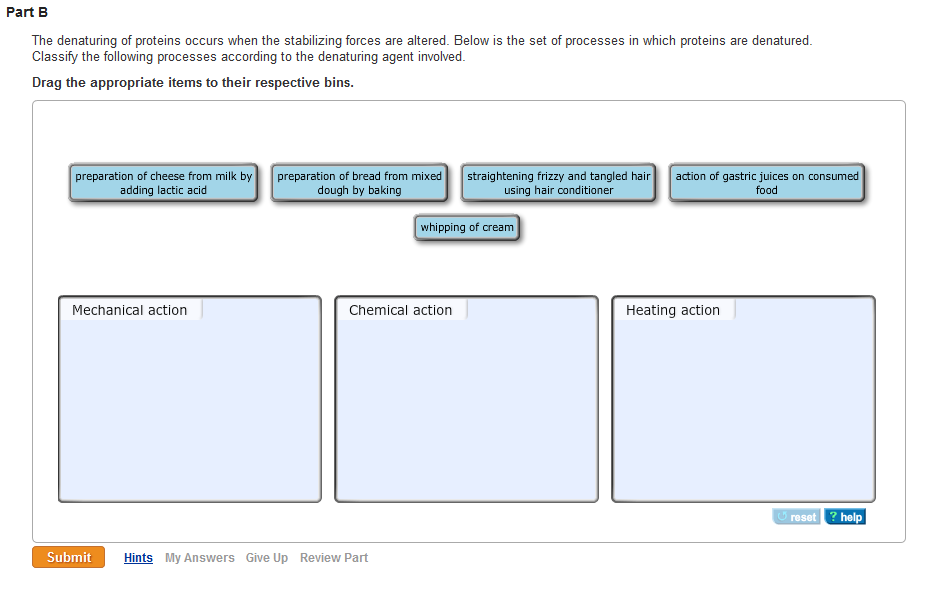 Part B

The denaturing of proteins occurs when the stabilizing forces are altered. Below is the set of processes in which proteins are denatured. Classify the following processes according to the denaturing agent involved.

Drag the appropriate items to their respective bins.

preparation of cheese from milk by adding lactic acid

preparation of bread from mixed dough by baking

straightening frizzy and tangled hair using hair conditioner

action of gastric juices on consumed food

whipping of cream

Mechanical action

Chemical action

Heating action

reset

? help

Submit

Hints My Answers Give Up Review Part